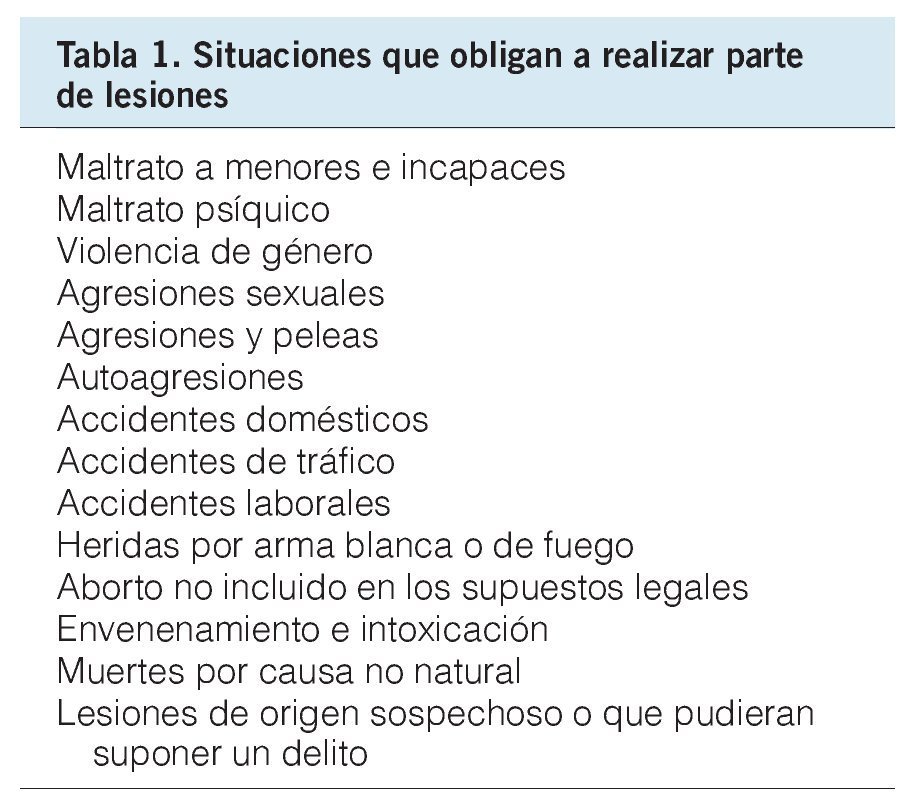 Tabla 1. Situaciones que obligan a realizar parte de lesiones

Maltrato a menores e incapaces
Maltrato psíquico
Violencia de género
Agresiones sexuales
Agresiones y peleas
Autoagresiones
Accidentes domésticos
Accidentes de tráfico
Accidentes laborales
Heridas por arma blanca o de fuego
Aborto no incluido en los supuestos legales
Envenenamiento e intoxicación
Muertes por causa no natural
Lesiones de origen sospechoso o que pudieran suponer un delito